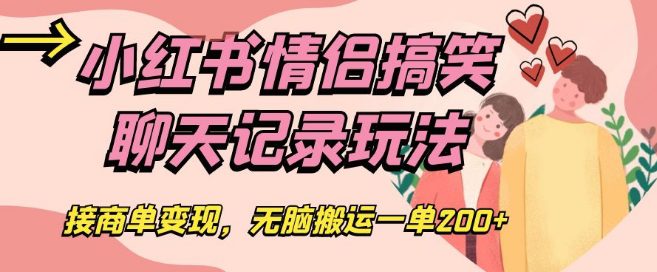 小红书情侣搞笑聊天记录玩法

接商单变现，无脑搬运一单200+